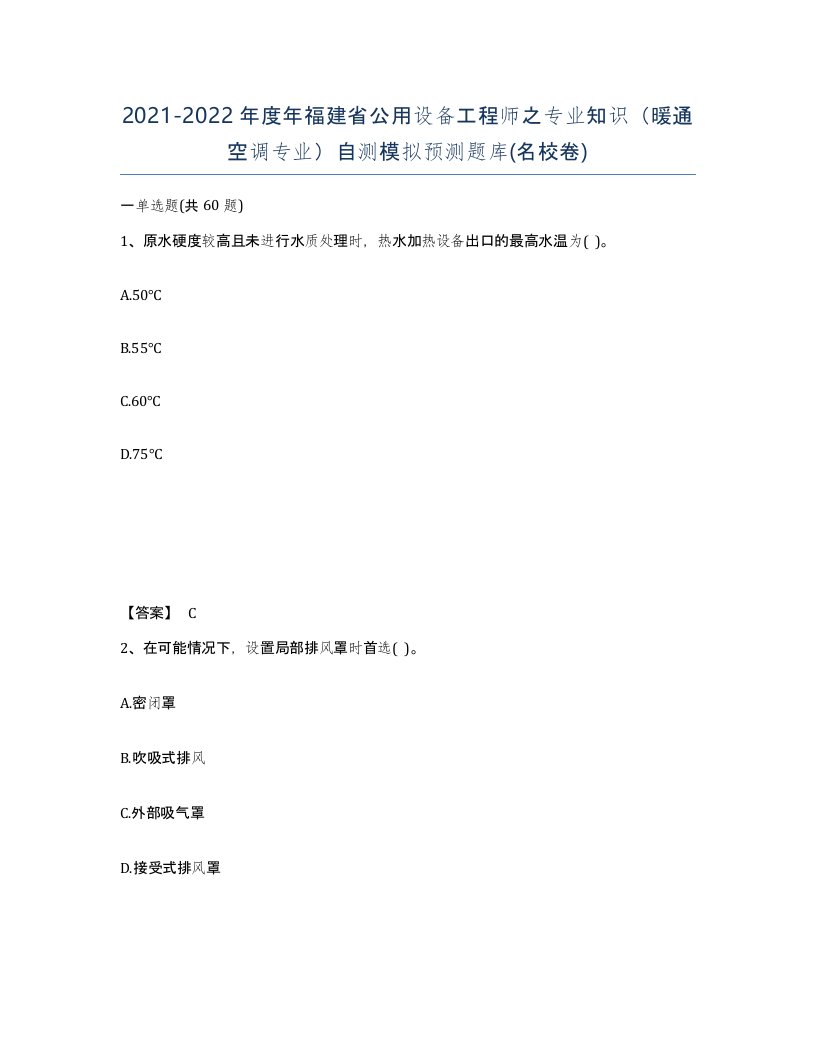 2021-2022年度年福建省公用设备工程师之专业知识（暖通空调专业）自测模拟预测题库(名校卷)

一单选题(共 60 题)

1、原水硬度较高且未进行水质处理时，热水加热设备出口的最高水温为( )。

A.50°C

B.55°C

C.60°C

D.75°C

【答案】 C

2、在可能情况下，设置局部排风罩时首选( )。

A.密闭罩

B.吹吸式排风

C.外部吸气罩

D.接受式排风罩